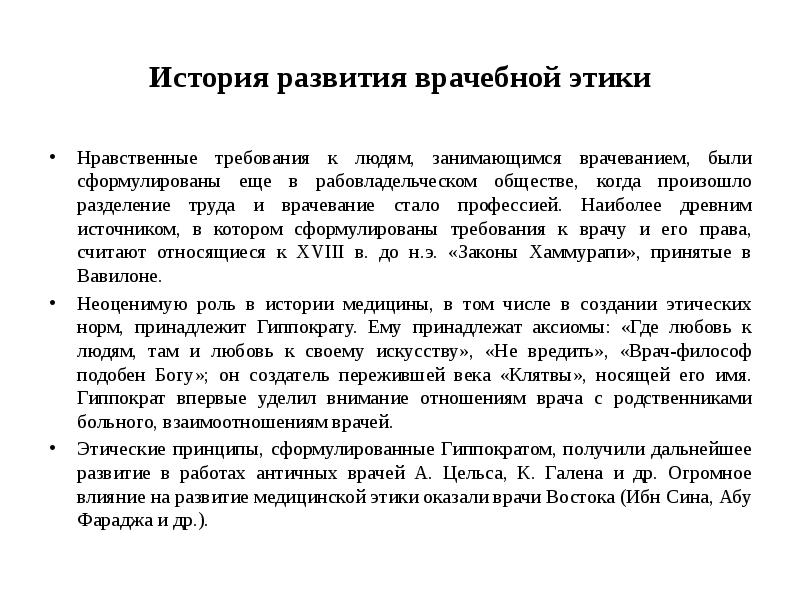 История развития врачебной этики

• Нравственные требования к людям, занимающимся врачеванием, были сформулированы еще в рабовладельческом обществе, когда произошло разделение труда и врачевание стало профессией. Наиболее древним источником, в котором сформулированы требования к врачу и его права, считают относящиеся к XVIII в. до н.э. «Законы Хаммурапи», принятые в Вавилоне.

• Неоценимую роль в истории медицины, в том числе в создании этических норм, принадлежит Гиппократу. Ему принадлежат аксиомы: «Где любовь к людям, там и любовь к своему искусству», «Не вредить», «Врач-философ подобен Богу»; он создатель пережившей века «Клятвы», носящей его имя. Гиппократ впервые уделил внимание отношениям врача с родственниками больного, взаимоотношениям врачей.

• Этические принципы, сформулированные Гиппократом, получили дальнейшее развитие в работах античных врачей А. Цельса, К. Галена и др. Огромное влияние на развитие медицинской этики оказали врачи Востока (Ибн Сина, Абу Фараджа и др.).